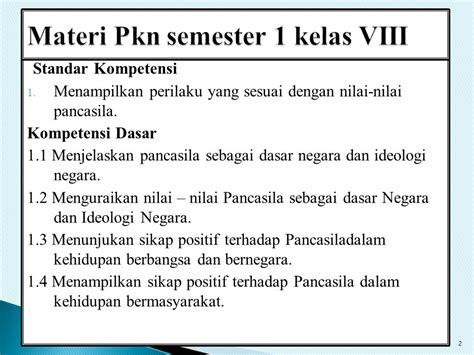 Materi Pkn semester 1 kelas VIII

Standar Kompetensi

1. Menampilkan perilaku yang sesuai dengan nilai-nilai pancasila.

Kompetensi Dasar

1.1 Menjelaskan pancasila sebagai dasar negara dan ideologi negara.

1.2 Menguraikan nilai – nilai Pancasila sebagai dasar Negara dan Ideologi Negara.

1.3 Menunjukan sikap positif terhadap Pancasiladalam kehidupan berbangsa dan bernegara.

1.4 Menampilkan sikap positif terhadap Pancasila dalam kehidupan bermasyarakat.

2